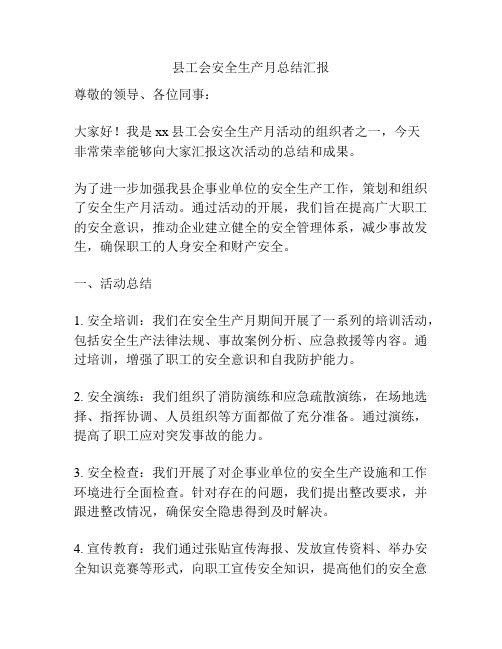 县工会安全生产月总结汇报

尊敬的领导、各位同事：

大家好！我是 xx 县工会安全生产月活动的组织者之一，今天非常荣幸能够向大家汇报这次活动的总结和成果。

为了进一步加强我县企事业单位的安全生产工作，策划和组织了安全生产月活动。通过活动的开展，我们旨在提高广大职工的安全意识，推动企业建立健全的安全管理体系，减少事故发生，确保职工的人身安全和财产安全。

一、活动总结

1. 安全培训：我们在安全生产月期间开展了一系列的培训活动，包括安全生产法律法规、事故案例分析、应急救援等内容。通过培训，增强了职工的安全意识和自我防护能力。

2. 安全演练：我们组织了消防演练和应急疏散演练，在场地选择、指挥协调、人员组织等方面都做了充分准备。通过演练，提高了职工应对突发事故的能力。

3. 安全检查：我们开展了对企事业单位的安全生产设施和工作环境进行全面检查。针对存在的问题，我们提出整改要求，并跟进整改情况，确保安全隐患得到及时解决。

4. 宣传教育：我们通过张贴宣传海报、发放宣传资料、举办安全知识竞赛等形式，向职工宣传安全知识，提高他们的安全意